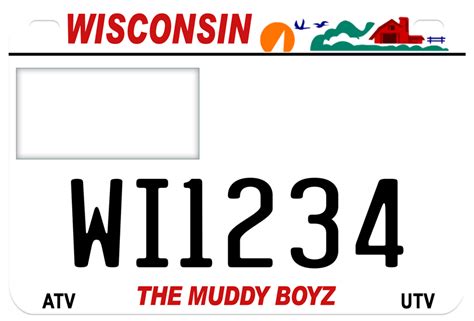 WISCONSIN

WI1234

ATV THE MUDDY BOYZ UTV